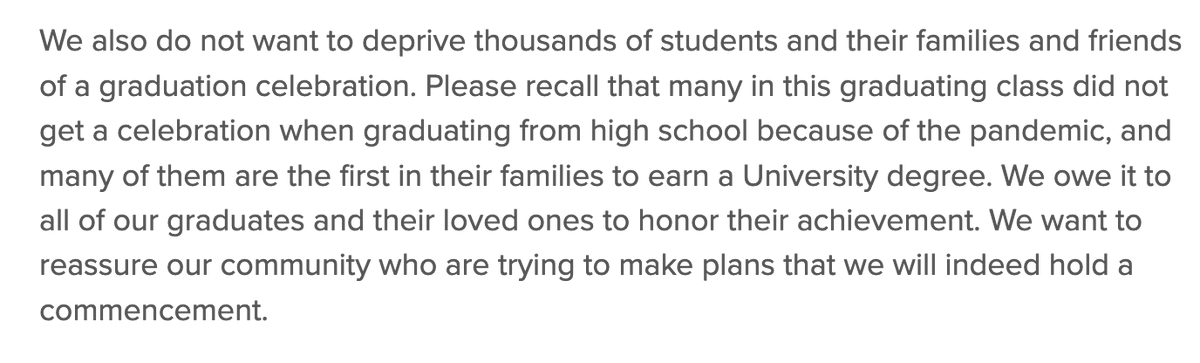 We also do not want to deprive thousands of students and their families and friends of a graduation celebration. Please recall that many in this graduating class did not get a celebration when graduating from high school because of the pandemic, and many of them are the first in their families to earn a University degree. We owe it to all of our graduates and their loved ones to honor their achievement. We want to reassure our community who are trying to make plans that we will indeed hold a commencement.